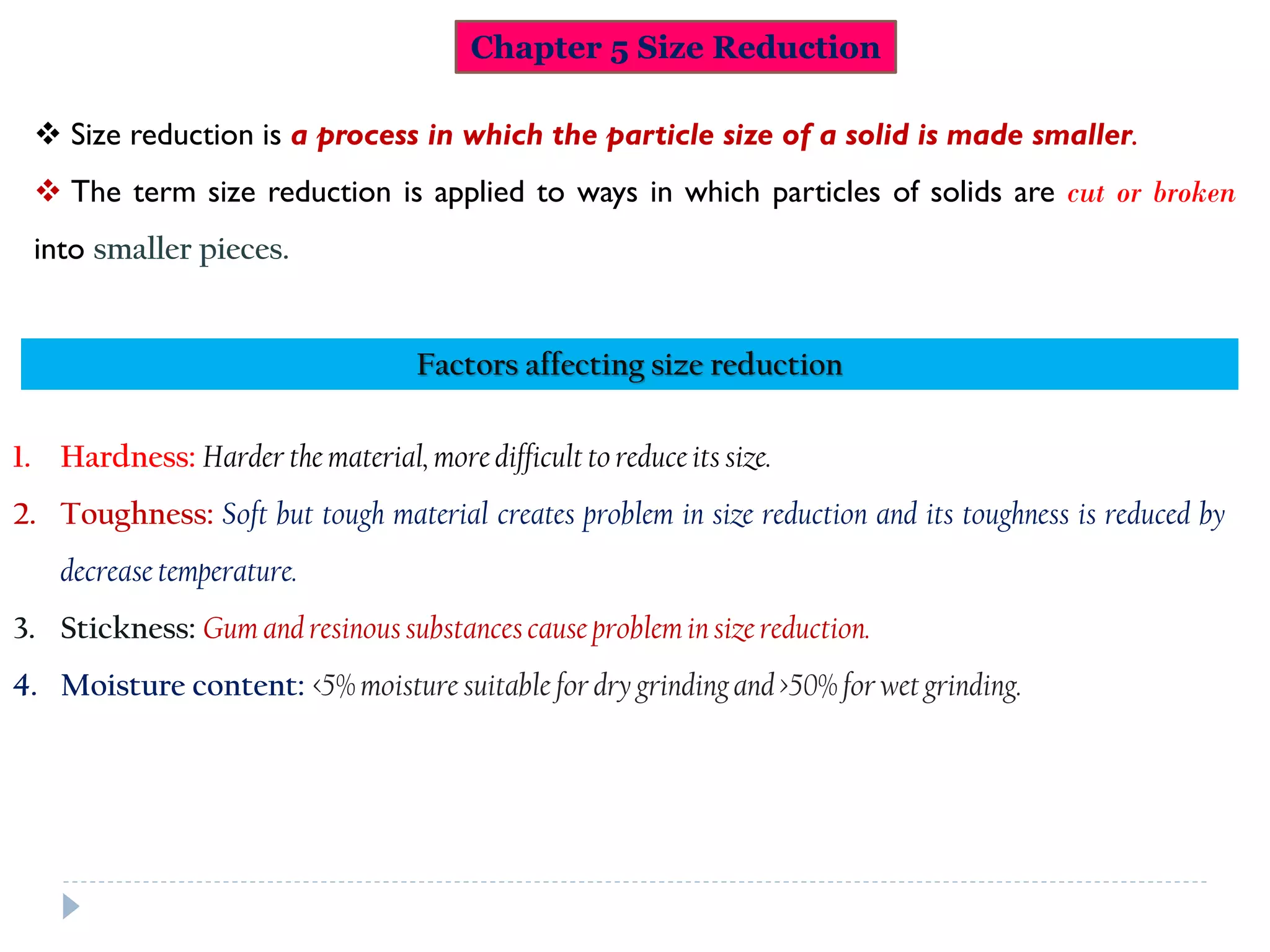 Chapter 5 Size Reduction

❖ Size reduction is a process in which the particle size of a solid is made smaller.

❖ The term size reduction is applied to ways in which particles of solids are cut or broken into smaller pieces.

Factors affecting size reduction

1. Hardness: Harder the material, more difficult to reduce its size.
2. Toughness: Soft but tough material creates problem in size reduction and its toughness is reduced by decrease temperature.
3. Stickness: Gum and resinous substances cause problem in size reduction.
4. Moisture content: <5% moisture suitable for dry grinding and >50% for wet grinding.